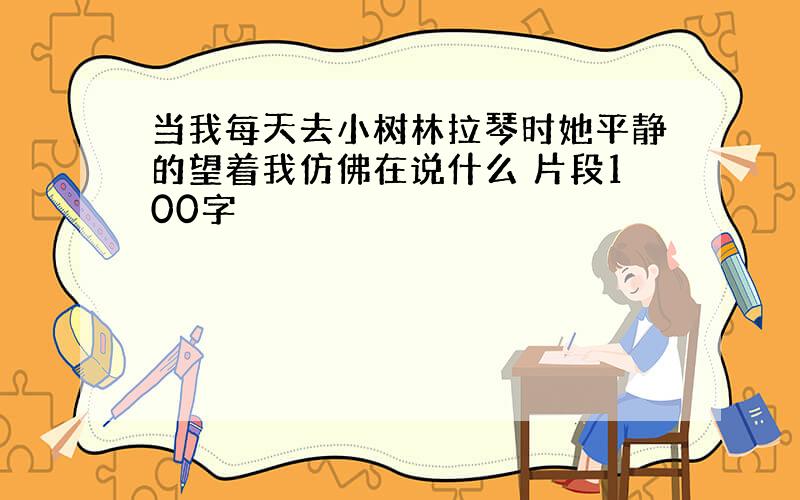 当我每天去小树林拉琴时她平静的望着我仿佛在说什么 片段100字